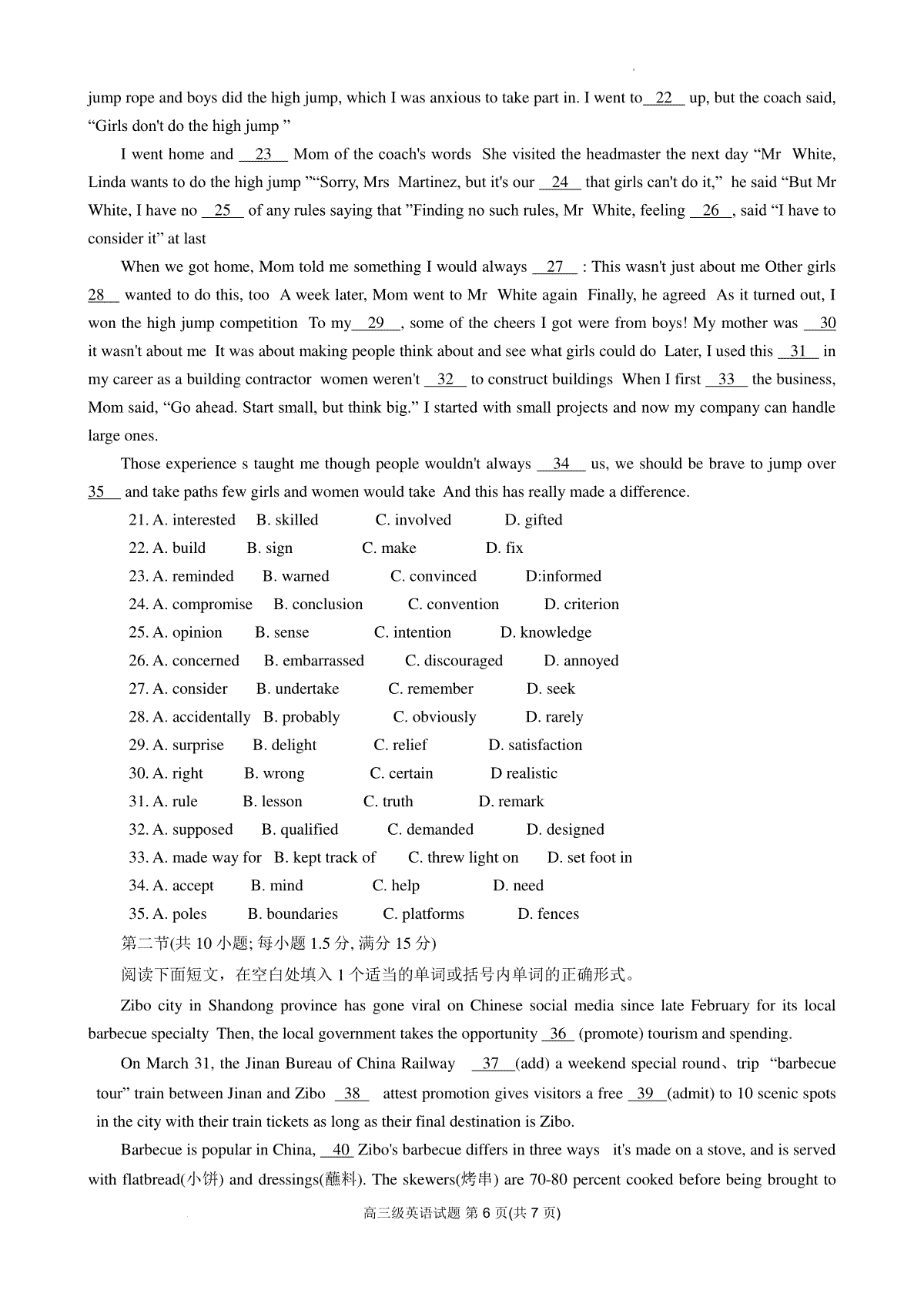 jump rope and boys did the high jump, which I was anxious to take part in. I went to 22 up, but the coach said, "Girls don't do the high jump "

I went home and 23 Mom of the coach's words She visited the headmaster the next day "Mr White, Linda wants to do the high jump ""Sorry, Mrs Martinez, but it's our 24 that girls can't do it," he said "But Mr White, I have no 25 of any rules saying that "Finding no such rules, Mr White, feeling 26 , said "I have to consider it" at last

When we got home, Mom told me something I would always 27 : This wasn't just about me Other girls 28 wanted to do this, too A week later, Mom went to Mr White again Finally, he agreed As it turned out, I won the high jump competition To my 29 , some of the cheers I got were from boys! My mother was 30 it wasn't about me It was about making people think about and see what girls could do Later, I used this 31 in my career as a building contractor women weren't 32 to construct buildings When I first 33 the business, Mom said, "Go ahead. Start small, but think big." I started with small projects and now my company can handle large ones.

Those experience s taught me though people wouldn't always 34 us, we should be brave to jump over 35 and take paths few girls and women would take And this has really made a difference.

21. A. interested B. skilled C. involved D. gifted
22. A. build B. sign C. make D. fix
23. A. reminded B. warned C. convinced D:informed
24. A. compromise B. conclusion C. convention D. criterion
25. A. opinion B. sense C. intention D. knowledge
26. A. concerned B. embarrassed C. discouraged D. annoyed
27. A. consider B. undertake C. remember D. seek
28. A. accidentally B. probably C. obviously D. rarely
29. A. surprise B. delight C. relief D. satisfaction
30. A. right B. wrong C. certain D realistic
31. A. rule B. lesson C. truth D. remark
32. A. supposed B. qualified C. demanded D. designed
33. A. made way for B. kept track of C. threw light on D. set foot in
34. A. accept B. mind C. help D. need
35. A. poles B. boundaries C. platforms D. fences

第二节(共 10 小题; 每小题 1.5 分, 满分 15 分)

阅读下面短文，在空白处填入 1 个适当的单词或括号内单词的正确形式。

Zibo city in Shandong province has gone viral on Chinese social media since late February for its local barbecue specialty Then, the local government takes the opportunity 36 (promote) tourism and spending.

On March 31, the Jinan Bureau of China Railway 37 (add) a weekend special round、trip "barbecue tour" train between Jinan and Zibo 38 attest promotion gives visitors a free 39 (admit) to 10 scenic spots in the city with their train tickets as long as their final destination is Zibo.

Barbecue is popular in China, 40 Zibo's barbecue differs in three ways it's made on a stove, and is served with flatbread(小饼) and dressings(蘸料). The skewers(烤串) are 70-80 percent cooked before being brought to

高三级英语试题 第 6 页(共 7 页)